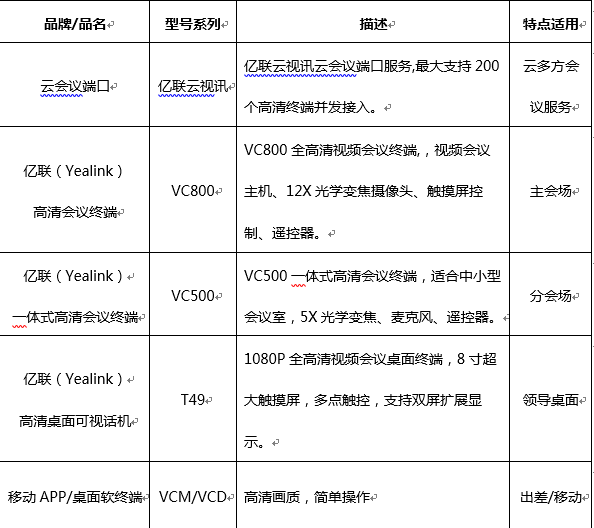 | 品牌/品名 | 型号系列 | 描述 | 特点适用 |
|---|---|---|---|
| 云会议端口 | 亿联云视讯 | 亿联云视讯云会议端口服务,最大支持 200 个高清终端并发接入。 | 云多方会议服务 |
| 亿联（Yealink）高清会议终端 | VC800 | VC800 全高清视频会议终端，，视频会议主机、12X 光学变焦摄像头、触摸屏控制、遥控器。 | 主会场 |
| 亿联（Yealink）一体式高清会议终端 | VC500 | VC500 一体式高清会议终端，适合中小型会议室，5X 光学变焦、麦克风、遥控器。 | 分会场 |
| 亿联（Yealink）高清桌面可视话机 | T49 | 1080P 全高清视频会议桌面终端，8 寸超大触摸屏，多点触控，支持双屏扩展显示。 | 领导桌面 |
| 移动 APP/桌面软终端 | VCM/VCD | 高清画质，简单操作 | 出差/移动 |